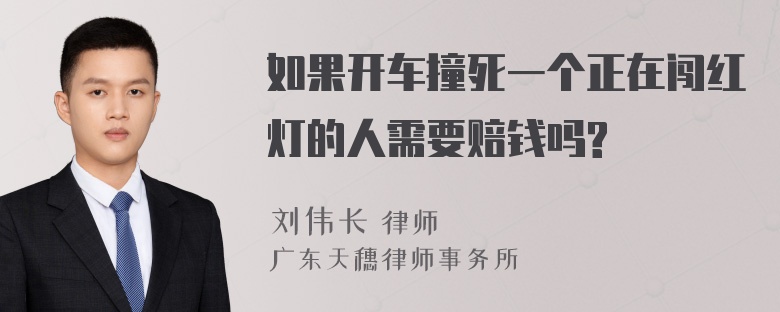 如果开车撞死一个正在闯红灯的人需要赔钱吗?

刘伟长 律师
广东天穗律师事务所